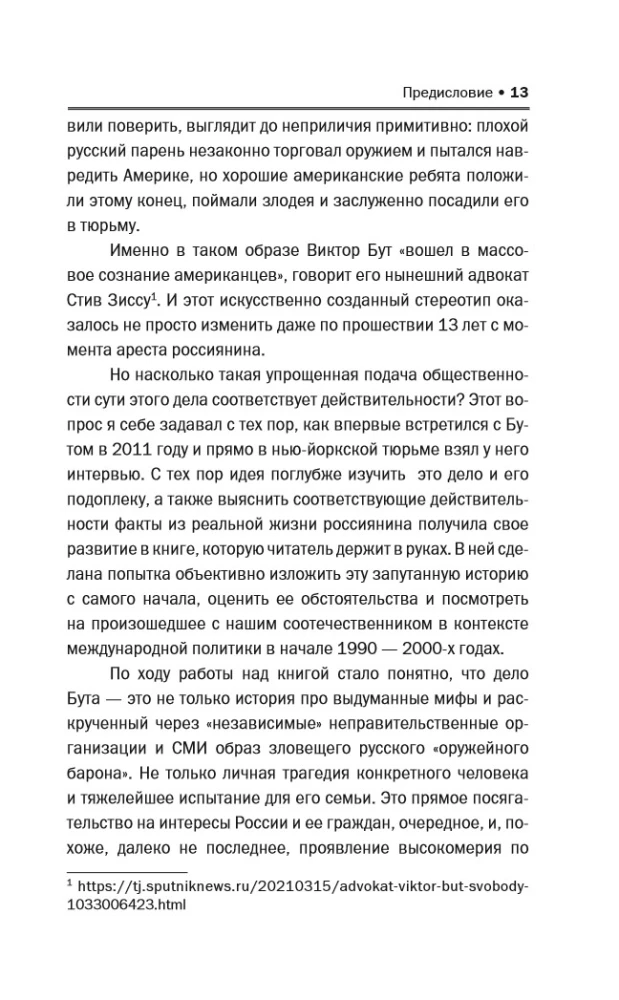 Предисловие • 13

вили поверить, выглядит до неприличия примитивно: плохой русский парень незаконно торговал оружием и пытался навредить Америке, но хорошие американские ребята положили этому конец, поймали злодея и заслуженно посадили его в тюрьму.

Именно в таком образе Виктор Бут «вошел в массовое сознание американцев», говорит его нынешний адвокат Стив Зиссу$^1$. И этот искусственно созданный стереотип оказалось не просто изменить даже по прошествии 13 лет с момента ареста россиянина.

Но насколько такая упрощенная подача общественности сути этого дела соответствует действительности? Этот вопрос я себе задавал с тех пор, как впервые встретился с Бутом в 2011 году и прямо в нью-йоркской тюрьме взял у него интервью. С тех пор идея поглубже изучить это дело и его подоплеку, а также выяснить соответствующие действительности факты из реальной жизни россиянина получила свое развитие в книге, которую читатель держит в руках. В ней сделана попытка объективно изложить эту запутанную историю с самого начала, оценить ее обстоятельства и посмотреть на произошедшее с нашим соотечественником в контексте международной политики в начале 1990 — 2000-х годах.

По ходу работы над книгой стало понятно, что дело Бута — это не только история про выдуманные мифы и раскрученный через «независимые» неправительственные организации и СМИ образ зловещего русского «оружейного барона». Не только личная трагедия конкретного человека и тяжелейшее испытание для его семьи. Это прямое посягательство на интересы России и ее граждан, очередное, и, похоже, далеко не последнее, проявление высокомерия по

$^1$ https://tj.sputniknews.ru/20210315/advokat-viktor-but-svobody-1033006423.html